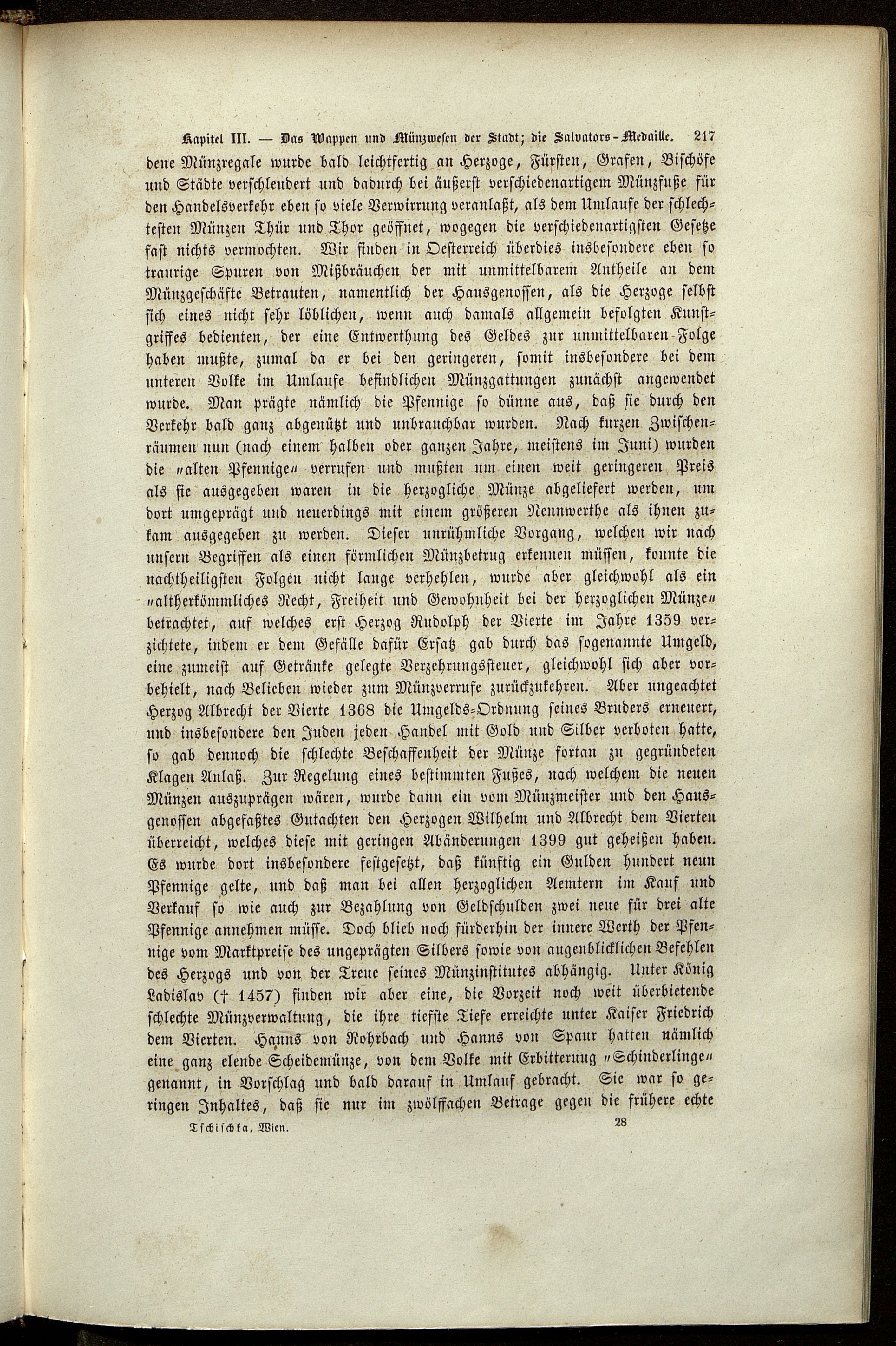 Kapitel III. — Das Wappen und Münzwesen der Stadt; die Salvators-Medaille. 217

dene Münzregale wurde bald leichtfertig an Herzoge, Fürsten, Grafen, Bischöfe und Städte verschleudert und dadurch bei äußerst verschiedenartigem Münzfuße für den Handelsverkehr eben so viele Verwirrung veranlaßt, als dem Umlaufe der schlechtesten Münzen Thür und Thor geöffnet, wogegen die verschiedenartigsten Gesetze fast nichts vermochten. Wir finden in Oesterreich überdies insbesondere eben so traurige Spuren von Mißbräuchen der mit unmittelbarem Antheile an dem Münzgeschäfte Betrauten, namentlich der Hausgenossen, als die Herzoge selbst sich eines nicht sehr löblichen, wenn auch damals allgemein befolgten Kunstgriffes bedienten, der eine Entwerthung des Geldes zur unmittelbaren Folge haben mußte, zumal da er bei den geringeren, somit insbesondere bei dem unteren Volke im Umlaufe befindlichen Münzgattungen zunächst angewendet wurde. Man prägte nämlich die Pfennige so dünne aus, daß sie durch den Verkehr bald ganz abgenützt und unbrauchbar wurden. Nach kurzen Zwischenräumen nun (nach einem halben oder ganzen Jahre, meistens im Juni) wurden die „alten Pfennige“ verrufen und mußten um einen weit geringeren Preis als sie ausgegeben waren in die herzogliche Münze abgeliefert werden, um dort umgeprägt und neuerdings mit einem größeren Nennwerthe als ihnen zukam ausgegeben zu werden. Dieser unrühmliche Vorgang, welchen wir nach unsern Begriffen als einen förmlichen Münzbetrug erkennen müssen, konnte die nachtheiligsten Folgen nicht lange verhehlen, wurde aber gleichwohl als ein „altherkömmliches Recht, Freiheit und Gewohnheit bei der herzoglichen Münze“ betrachtet, auf welches erst Herzog Rudolph der Vierte im Jahre 1359 verzichtete, indem er dem Gefälle dafür Ersatz gab durch das sogenannte Umgeld, eine zumeist auf Getränke gelegte Verzehrungssteuer, gleichwohl sich aber vorbehielt, nach Belieben wieder zum Münzverrufe zurückzukehren. Aber ungeachtet Herzog Albrecht der Vierte 1368 die Umgelds-Ordnung seines Bruders erneuert, und insbesondere den Juden jeden Handel mit Gold und Silber verboten hatte, so gab dennoch die schlechte Beschaffenheit der Münze fortan zu gegründeten Klagen Anlaß. Zur Regelung eines bestimmten Fußes, nach welchem die neuen Münzen auszuprägen wären, wurde dann ein vom Münzmeister und den Hausgenossen abgefaßtes Gutachten den Herzogen Wilhelm und Albrecht dem Vierten überreicht, welches diese mit geringen Abänderungen 1399 gut geheißen haben. Es wurde dort insbesondere festgesetzt, daß künftig ein Gulden hundert neun Pfennige gelte, und daß man bei allen herzoglichen Aemtern im Kauf und Verkauf so wie auch zur Bezahlung von Geldschulden zwei neue für drei alte Pfennige annehmen müsse. Doch blieb noch fürderhin der innere Werth der Pfennige vom Marktpreise des ungeprägten Silbers sowie von augenblicklichen Befehlen des Herzogs und von der Treue seines Münzinstitutes abhängig. Unter König Ladislav († 1457) finden wir aber eine, die Vorzeit noch weit überbietende schlechte Münzverwaltung, die ihre tiefste Tiefe erreichte unter Kaiser Friedrich dem Vierten. Hanns von Rohrbach und Hanns von Spaur hatten nämlich eine ganz elende Scheidemünze, von dem Volke mit Erbitterung „Schinderlinge“ genannt, in Vorschlag und bald darauf in Umlauf gebracht. Sie war so geringen Inhaltes, daß sie nur im zwölffachen Betrage gegen die frühere echte

Tschischka, Wien. 28